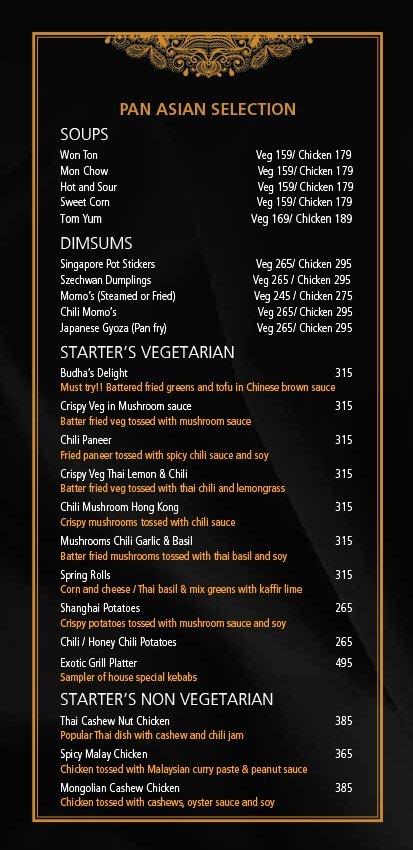 PAN ASIAN SELECTION

SOUPS

Won Ton Veg 159/ Chicken 179
Mon Chow Veg 159/ Chicken 179
Hot and Sour Veg 159/ Chicken 179
Sweet Corn Veg 159/ Chicken 179
Tom Yum Veg 169/ Chicken 189

DIMSUMS

Singapore Pot Stickers Veg 265/ Chicken 295
Szechwan Dumplings Veg 265 / Chicken 295
Momo's (Steamed or Fried) Veg 245 / Chicken 275
Chili Momo's Veg 265/ Chicken 295
Japanese Gyoza (Pan fry) Veg 265/ Chicken 295

STARTER'S VEGETARIAN

Budha's Delight 315
Must try!! Battered fried greens and tofu in Chinese brown sauce

Crispy Veg in Mushroom sauce 315
Batter fried veg tossed with mushroom sauce

Chili Paneer 315
Fried paneer tossed with spicy chili sauce and soy

Crispy Veg Thai Lemon & Chili 315
Batter fried veg tossed with thai chili and lemongrass

Chili Mushroom Hong Kong 315
Crispy mushrooms tossed with chili sauce

Mushrooms Chili Garlic & Basil 315
Batter fried mushrooms tossed with thai basil and soy

Spring Rolls 315
Corn and cheese / Thai basil & mix greens with kaffir lime

Shanghai Potatoes 265
Crispy potatoes tossed with mushroom sauce and soy

Chili / Honey Chili Potatoes 265

Exotic Grill Platter 495
Sampler of house special kebabs

STARTER'S NON VEGETARIAN

Thai Cashew Nut Chicken 385
Popular Thai dish with cashew and chili jam

Spicy Malay Chicken 365
Chicken tossed with Malaysian curry paste & peanut sauce

Mongolian Cashew Chicken 385
Chicken tossed with cashews, oyster sauce and soy